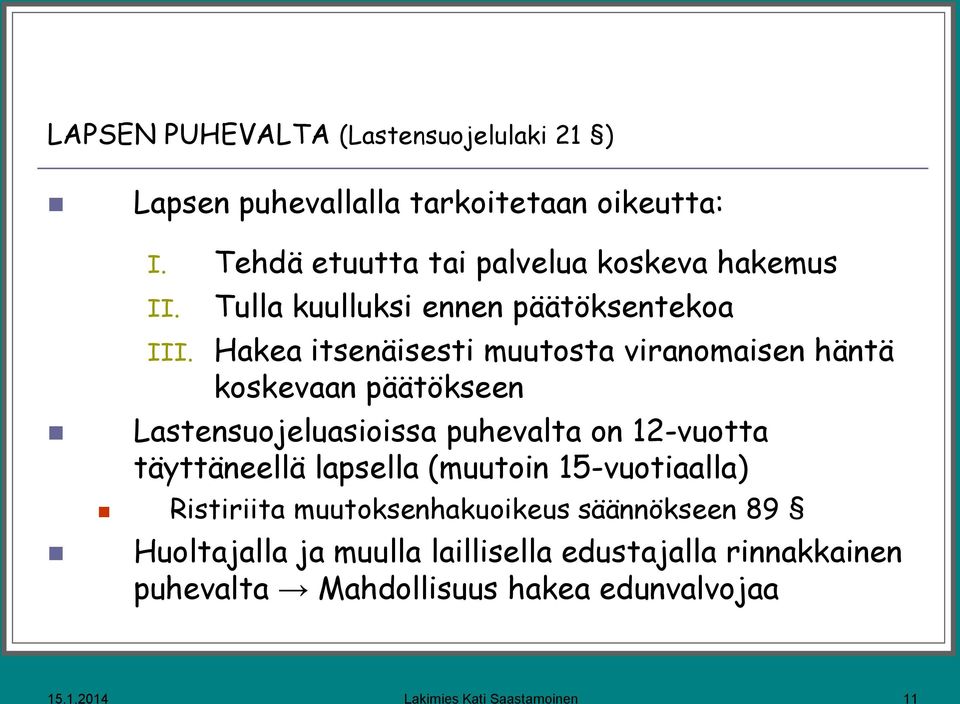 LAPSEN PUHEVALTA (Lastensuojelulaki 21 §)

Lapsen puhevallalla tarkoitetaan oikeutta:

I. Tehdä etuutta tai palvelua koskeva hakemus
II. Tulla kuulluksi ennen päätöksentekoa
III. Hakea itsenäisesti muutosta viranomaisen häntä koskevaan päätökseen

Lastensuojeluasioissa puhevalta on 12-vuotta täyttäneellä lapsella (muutoin 15-vuotiaalla)

Ristiriita muutoksenhakuoikeus säännökseen 89 §

Huoltajalla ja muulla laillisella edustajalla rinnakkainen puhevalta → Mahdollisuus hakea edunvalvojaa

15.1.2014 Lakimies Kati Saastamoinen 11